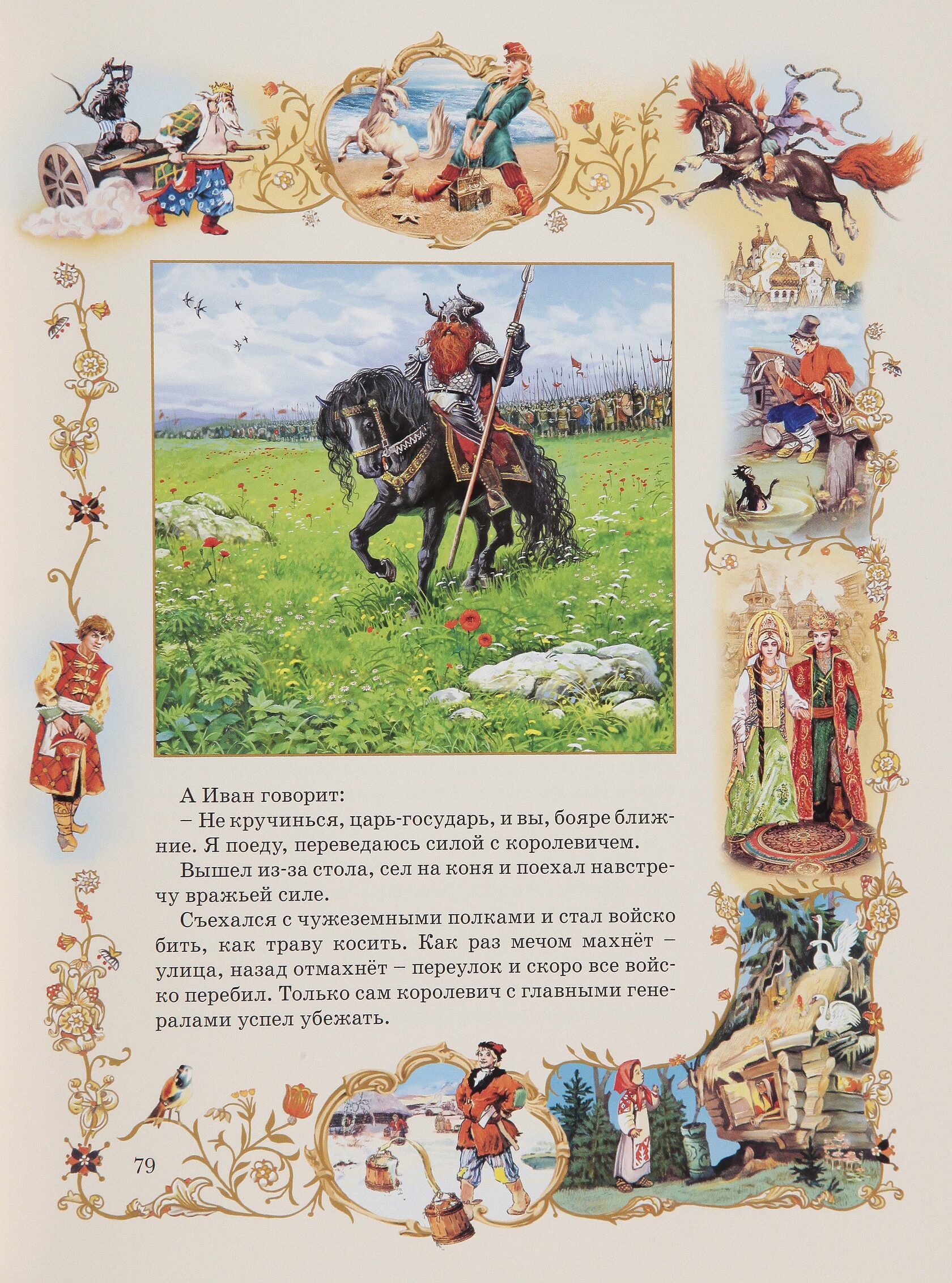 А Иван говорит:

– Не кручинься, царь-государь, и вы, бояре ближние. Я поеду, переведаюсь силой с королевичем.

Вышел из-за стола, сел на коня и поехал навстречу вражьей силе.

Съехался с чужеземными полками и стал войско бить, как траву косить. Как раз мечом махнёт – улица, назад отмахнёт – переулок и скоро все войско перебил. Только сам королевич с главными генералами успел убежать.

79